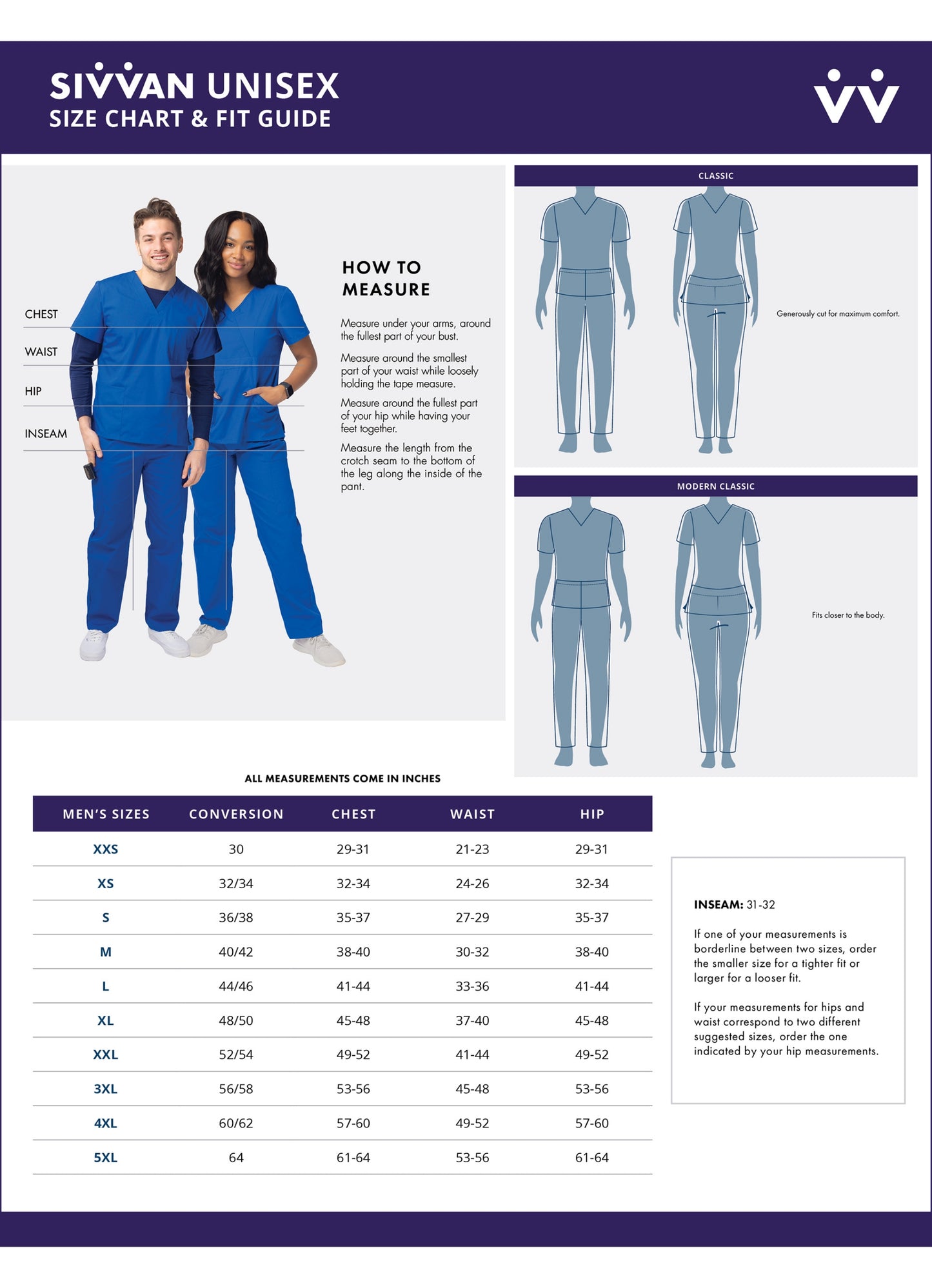 SIVVAN UNISEX
SIZE CHART & FIT GUIDE

CHEST
WAIST
HIP
INSEAM

HOW TO MEASURE

Measure under your arms, around the fullest part of your bust.

Measure around the smallest part of your waist while loosely holding the tape measure.

Measure around the fullest part of your hip while having your feet together.

Measure the length from the crotch seam to the bottom of the leg along the inside of the pant.

CLASSIC

Generously cut for maximum comfort.

MODERN CLASSIC

Fits closer to the body.

ALL MEASUREMENTS COME IN INCHES

| MEN'S SIZES | CONVERSION | CHEST | WAIST | HIP |
|---|---|---|---|---|
| XXS | 30 | 29-31 | 21-23 | 29-31 |
| XS | 32/34 | 32-34 | 24-26 | 32-34 |
| S | 36/38 | 35-37 | 27-29 | 35-37 |
| M | 40/42 | 38-40 | 30-32 | 38-40 |
| L | 44/46 | 41-44 | 33-36 | 41-44 |
| XL | 48/50 | 45-48 | 37-40 | 45-48 |
| XXL | 52/54 | 49-52 | 41-44 | 49-52 |
| 3XL | 56/58 | 53-56 | 45-48 | 53-56 |
| 4XL | 60/62 | 57-60 | 49-52 | 57-60 |
| 5XL | 64 | 61-64 | 53-56 | 61-64 |

INSEAM: 31-32

If one of your measurements is borderline between two sizes, order the smaller size for a tighter fit or larger for a looser fit.

If your measurements for hips and waist correspond to two different suggested sizes, order the one indicated by your hip measurements.